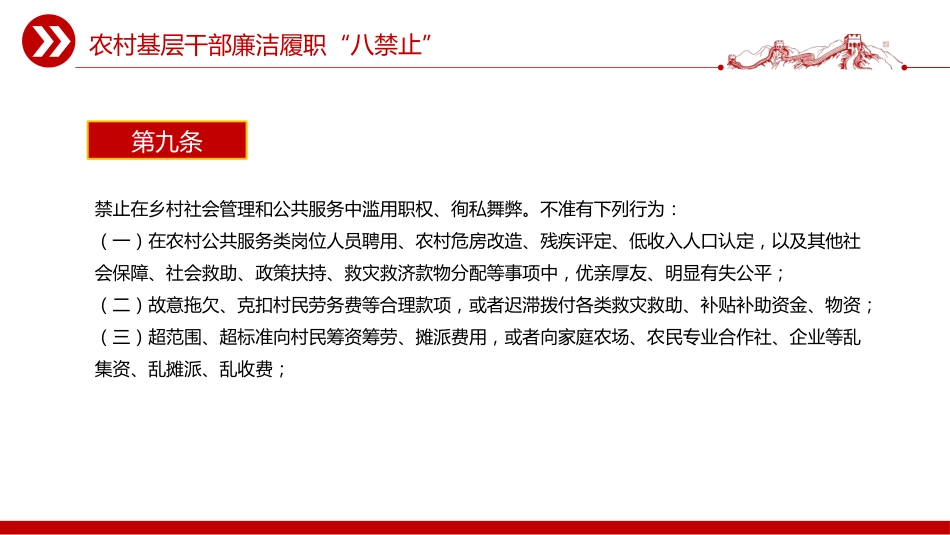 农村基层干部廉洁履职“八禁止”

第九条

禁止在乡村社会管理和公共服务中滥用职权、徇私舞弊。不准有下列行为：
（一）在农村公共服务类岗位人员聘用、农村危房改造、残疾评定、低收入人口认定，以及其他社会保障、社会救助、政策扶持、救灾救济款物分配等事项中，优亲厚友、明显有失公平；
（二）故意拖欠、克扣村民劳务费等合理款项，或者迟滞拨付各类救灾救助、补贴补助资金、物资；
（三）超范围、超标准向村民筹资筹劳、摊派费用，或者向家庭农场、农民专业合作社、企业等乱集资、乱摊派、乱收费；